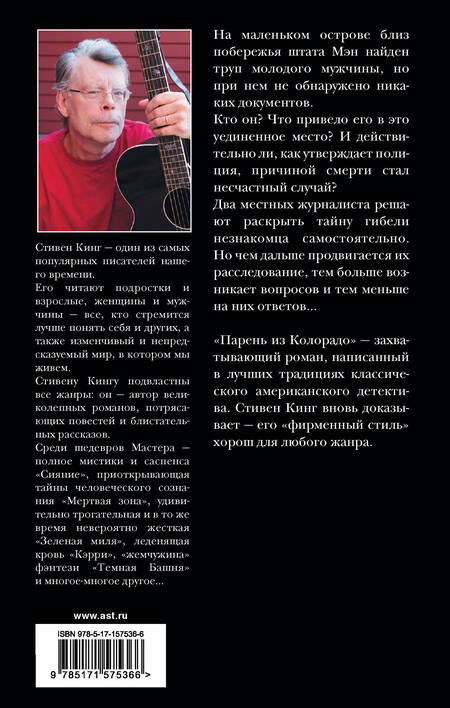 Стивен Кинг – один из самых популярных писателей нашего времени.

Его читают подростки и взрослые, женщины и мужчины – все, кто стремится лучше понять себя и других, а также изменчивый и непредсказуемый мир, в котором мы живем.

Стивену Кингу подвластны все жанры: он – автор великолепных романов, потрясающих повестей и блистательных рассказов.

Среди шедевров Мастера – полное мистики и саспенса «Сияние», приоткрывающая тайны человеческого сознания «Мертвая зона», удивительно трогательная и в то же время невероятно жесткая «Зеленая миля», леденящая кровь «Кэрри», «жемчужина» фэнтези «Темная Башня» и многое-многое другое...

www.ast.ru

ISBN 978-5-17-157536-6

9 785171 575366 >

На маленьком острове близ побережья штата Мэн найден труп молодого мужчины, но при нем не обнаружено никаких документов.

Кто он? Что привело его в это уединенное место? И действительно ли, как утверждает полиция, причиной смерти стал несчастный случай?

Два местных журналиста решают раскрыть тайну гибели незнакомца самостоятельно. Но чем дальше продвигается их расследование, тем больше возникает вопросов и тем меньше на них ответов...

«Парень из Колорадо» – захватывающий роман, написанный в лучших традициях классического американского детектива. Стивен Кинг вновь доказывает – его «фирменный стиль» хорош для любого жанра.